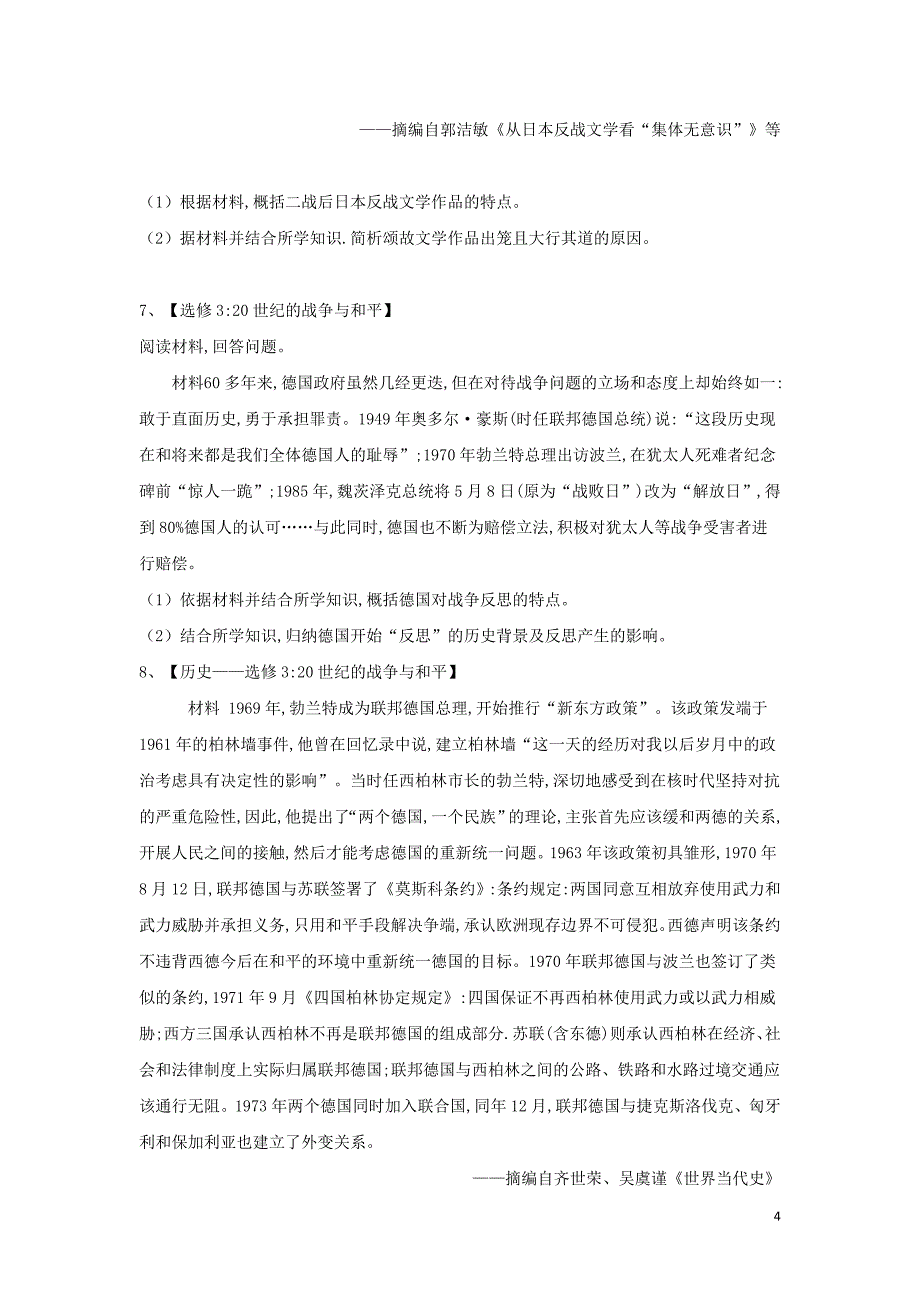 ——摘编自郭洁敏《从日本反战文学看“集体无意识”》等

（1）根据材料，概括二战后日本反战文学作品的特点。

（2）据材料并结合所学知识．简析颂故文学作品出笼且大行其道的原因。

7、【选修 3:20 世纪的战争与和平】

阅读材料，回答问题。

材料60 多年来，德国政府虽然几经更迭，但在对待战争问题的立场和态度上却始终如一：敢于直面历史，勇于承担罪责。1949 年奥多尔·豪斯（时任联邦德国总统）说：“这段历史现在和将来都是我们全体德国人的耻辱”；1970 年勃兰特总理出访波兰，在犹太人死难者纪念碑前“惊人一跪”；1985 年，魏茨泽克总统将 5 月 8 日（原为“战败日”）改为“解放日”，得到 80%德国人的认可……与此同时，德国也不断为赔偿立法，积极对犹太人等战争受害者进行赔偿。

（1）依据材料并结合所学知识，概括德国对战争反思的特点。

（2）结合所学知识，归纳德国开始“反思”的历史背景及反思产生的影响。

8、【历史——选修 3:20 世纪的战争与和平】

材料 1969 年，勃兰特成为联邦德国总理，开始推行“新东方政策”。该政策发端于 1961 年的柏林墙事件，他曾在回忆录中说，建立柏林墙“这一天的经历对我以后岁月中的政治考虑具有决定性的影响”。当时任西柏林市长的勃兰特，深切地感受到在核时代坚持对抗的严重危险性，因此，他提出了“两个德国，一个民族”的理论，主张首先应该缓和两德的关系，开展人民之间的接触，然后才能考虑德国的重新统一问题。1963 年该政策初具雏形，1970 年 8 月 12 日，联邦德国与苏联签署了《莫斯科条约》：条约规定：两国同意互相放弃使用武力和武力威胁并承担义务，只用和平手段解决争端，承认欧洲现存边界不可侵犯。西德声明该条约不违背西德今后在和平的环境中重新统一德国的目标。1970 年联邦德国与波兰也签订了类似的条约，1971 年 9 月《四国柏林协定规定》：四国保证不再西柏林使用武力或以武力相威胁；西方三国承认西柏林不再是联邦德国的组成部分．苏联（含东德）则承认西柏林在经济、社会和法律制度上实际归属联邦德国；联邦德国与西柏林之间的公路、铁路和水路过境交通应该通行无阻。1973 年两个德国同时加入联合国，同年 12 月，联邦德国与捷克斯洛伐克、匈牙利和保加利亚也建立了外变关系。

——摘编自齐世荣、吴虞谨《世界当代史》

4